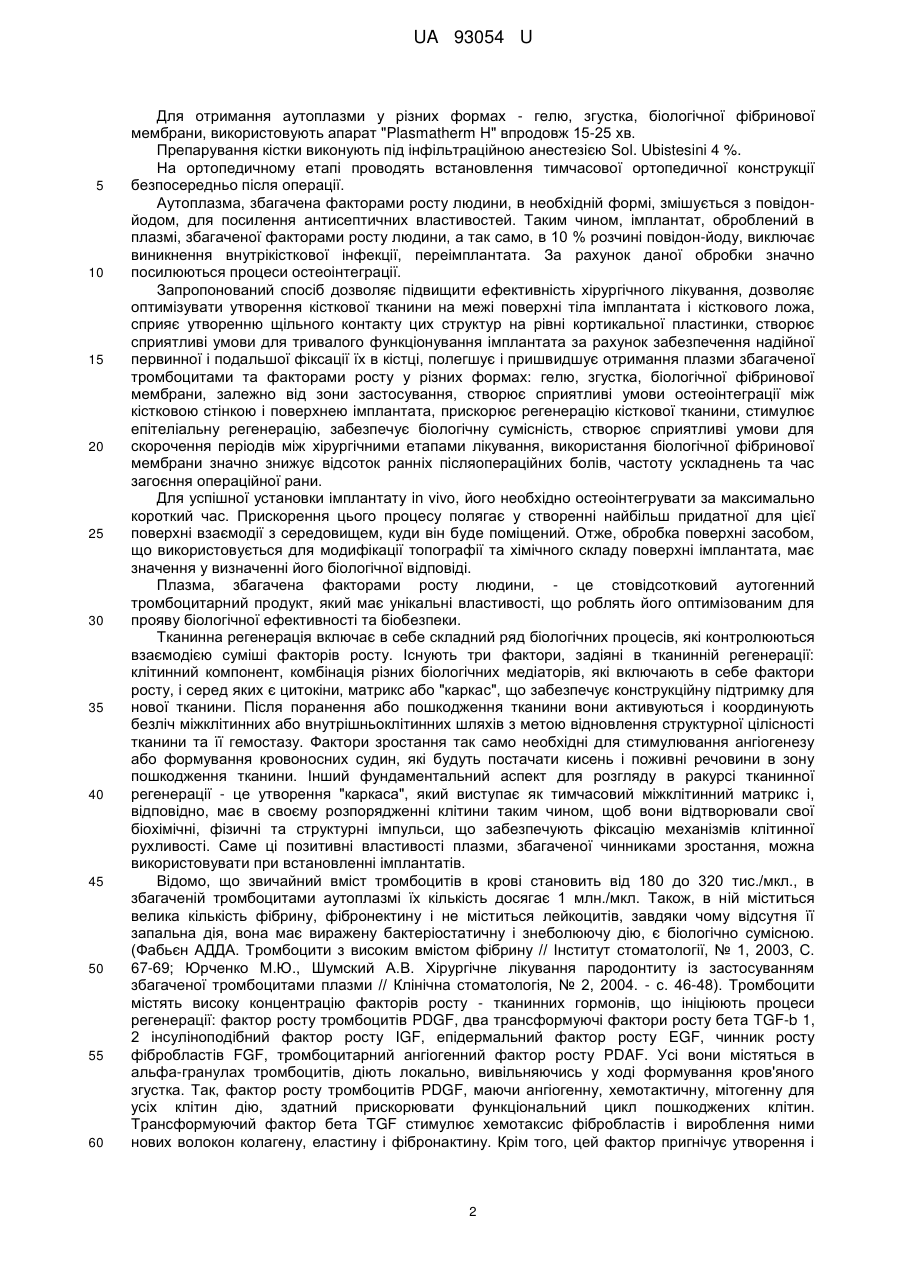 UA 93054 U

Для отримання аутоплазми у різних формах - гелю, згустка, біологічної фібринової мембрани, використовують апарат "Plasmatherm H" впродовж 15-25 хв.

Препарування кістки виконують під інфільтраційною анестезією Sol. Ubistesini 4 %.

На ортопедичному етапі проводять встановлення тимчасової ортопедичної конструкції безпосередньо після операції.

5

Аутоплазма, збагачена факторами росту людини, в необхідній формі, змішується з повідон-йодом, для посилення антисептичних властивостей. Таким чином, імплантат, оброблений в плазмі, збагаченої факторами росту людини, а так само, в 10 % розчині повідон-йоду, виключає виникнення внутрікісткової інфекції, переімплантата. За рахунок даної обробки значно посилюються процеси остеоінтеграції.

10

Запропонований спосіб дозволяє підвищити ефективність хірургічного лікування, дозволяє оптимізувати утворення кісткової тканини на межі поверхні тіла імплантата і кісткового ложа, сприяє утворенню щільного контакту цих структур на рівні кортикальної пластинки, створює сприятливі умови для тривалого функціонування імплантата за рахунок забезпечення надійної первинної і подальшої фіксації їх в кістці, полегшує і пришвидшує отримання плазми збагаченої тромбоцитами та факторами росту у різних формах: гелю, згустка, біологічної фібринової мембрани, залежно від зони застосування, створює сприятливі умови остеоінтеграції між кістковою стінкою і поверхнею імплантата, прискорює регенерацію кісткової тканини, стимулює епітеліальну регенерацію, забезпечує біологічну сумісність, створює сприятливі умови для скорочення періодів між хірургічними етапами лікування, використання біологічної фібринової мембрани значно знижує відсоток ранніх післяопераційних болів, частоту ускладнень та час загоєння операційної рани.

15

20

Для успішної установки імплантату in vivo, його необхідно остеоінтегрувати за максимально короткий час. Прискорення цього процесу полягає у створенні найбільш придатної для цієї поверхні взаємодії з середовищем, куди він буде поміщений. Отже, обробка поверхні засобом, що використовується для модифікації топографії та хімічного складу поверхні імплантата, має значення у визначенні його біологічної відповіді.

25

Плазма, збагачена факторами росту людини, - це стовідсотковий аутогенний тромбоцитарний продукт, який має унікальні властивості, що роблять його оптимізованим для прояву біологічної ефективності та біобезпеки.

30

Тканинна регенерація включає в себе складний ряд біологічних процесів, які контролюються взаємодією суміші факторів росту. Існують три фактори, задіяні в тканинній регенерації: клітинний компонент, комбінація різних біологічних медіаторів, які включають в себе фактори росту, і серед яких є цитокіни, матрикс або "каркас", що забезпечує конструкційну підтримку для нової тканини. Після поранення або пошкодження тканини вони активуються і координують безліч міжклітинних або внутрішньоклітинних шляхів з метою відновлення структурної цілісності тканини та її гемостазу. Фактори зростання так само необхідні для стимулювання ангіогенезу або формування кровоносних судин, які будуть постачати кисень і поживні речовини в зону пошкодження тканини. Інший фундаментальний аспект для розгляду в ракурсі тканинної регенерації - це утворення "каркаса", який виступає як тимчасовий міжклітинний матрикс і, відповідно, має в своєму розпорядженні клітини таким чином, щоб вони відтворювали свої біохімічні, фізичні та структурні імпульси, що забезпечують фіксацію механізмів клітинної рухливості. Саме ці позитивні властивості плазми, збагаченої чинниками зростання, можна використовувати при встановленні імплантатів.

35

40

Відомо, що звичайний вміст тромбоцитів в крові становить від 180 до 320 тис./мкл., в збагаченій тромбоцитами аутоплазмі їх кількість досягає 1 млн./мкл. Також, в ній міститься велика кількість фібрину, фібронектину і не міститься лейкоцитів, завдяки чому відсутня її запальна дія, вона має виражену бактеріостатичну і знеболюючу дію, є біологічно сумісною. (Фабьєн АДДА. Тромбоцити з високим вмістом фібрину // Інститут стоматології, № 1, 2003, С. 67-69; Юрченко М.Ю., Шумский А.В. Хірургічне лікування пародонтиту із застосуванням збагаченої тромбоцитами плазми // Клінічна стоматологія, № 2, 2004. - с. 46-48). Тромбоцити містять високу концентрацію факторів росту - тканинних гормонів, що ініціюють процеси регенерації: фактор росту тромбоцитів PDGF, два трансформуючі фактори росту бета TGF-b 1, 2 інсуліноподібний фактор росту IGF, епідермальний фактор росту EGF, чинник росту фібробластів FGF, тромбоцитарний ангіогенний фактор росту PDAF. Усі вони містяться в альфа-гранулах тромбоцитів, діють локально, вивільняючись у ході формування кров'яного згустка. Так, фактор росту тромбоцитів PDGF, маючи ангіогенну, хемотактичну, мітогенну для усіх клітин дію, здатний прискорювати функціональний цикл пошкоджених клітин. Трансформуючий фактор бета TGF стимулює хемотаксис фібробластів і вироблення ними нових волокон колагену, еластину і фібронактину. Крім того, цей фактор пригнічує утворення і

45

50

55

60

2